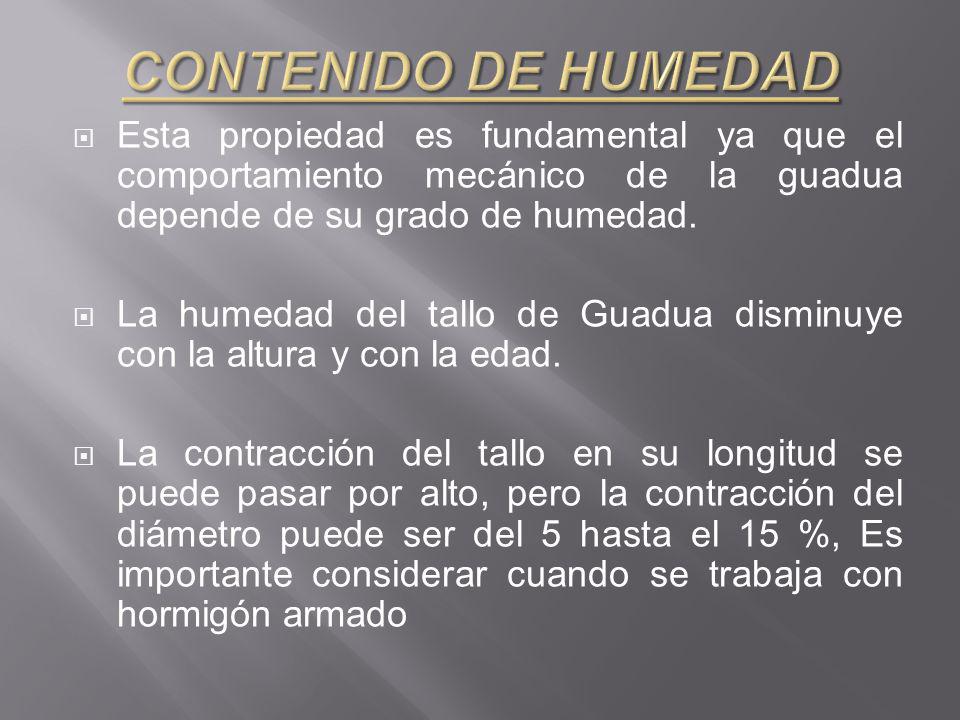 CONTENIDO DE HUMEDAD

Esta propiedad es fundamental ya que el comportamiento mecánico de la guadua depende de su grado de humedad.

La humedad del tallo de Guadua disminuye con la altura y con la edad.

La contracción del tallo en su longitud se puede pasar por alto, pero la contracción del diámetro puede ser del 5 hasta el 15 %, Es importante considerar cuando se trabaja con hormigón armado